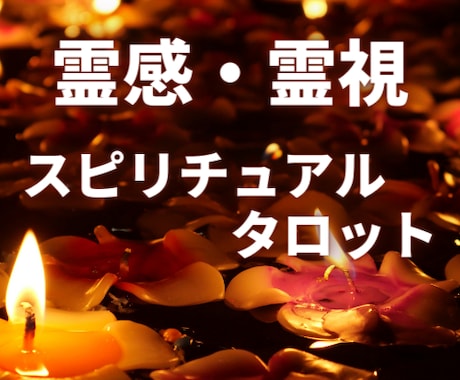 霊感・霊視

スピリチュアル
タロット